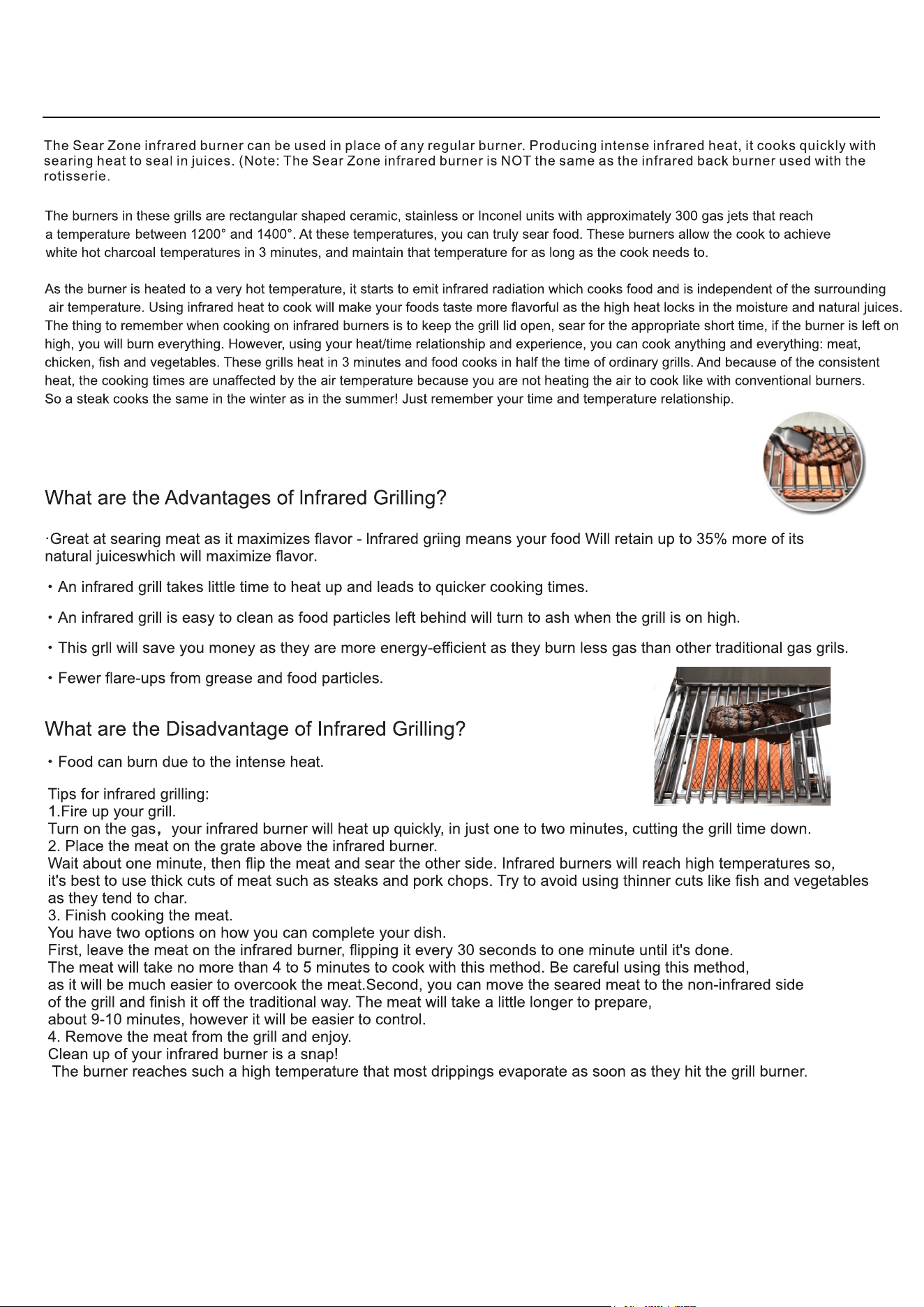 The Sear Zone infrared burner can be used in place of any regular burner. Producing intense infrared heat, it cooks quickly with searing heat to seal in juices. (Note: The Sear Zone infrared burner is NOT the same as the infrared back burner used with the rotisserie.

The burners in these grills are rectangular shaped ceramic, stainless or Inconel units with approximately 300 gas jets that reach a temperature between 1200° and 1400°. At these temperatures, you can truly sear food. These burners allow the cook to achieve white hot charcoal temperatures in 3 minutes, and maintain that temperature for as long as the cook needs to.

As the burner is heated to a very hot temperature, it starts to emit infrared radiation which cooks food and is independent of the surrounding air temperature. Using infrared heat to cook will make your foods taste more flavorful as the high heat locks in the moisture and natural juices. The thing to remember when cooking on infrared burners is to keep the grill lid open, sear for the appropriate short time, if the burner is left on high, you will burn everything. However, using your heat/time relationship and experience, you can cook anything and everything: meat, chicken, fish and vegetables. These grills heat in 3 minutes and food cooks in half the time of ordinary grills. And because of the consistent heat, the cooking times are unaffected by the air temperature because you are not heating the air to cook like with conventional burners. So a steak cooks the same in the winter as in the summer! Just remember your time and temperature relationship.

What are the Advantages of Infrared Grilling?

·Great at searing meat as it maximizes flavor - Infrared griing means your food Will retain up to 35% more of its natural juiceswhich will maximize flavor.

• An infrared grill takes little time to heat up and leads to quicker cooking times.

• An infrared grill is easy to clean as food particles left behind will turn to ash when the grill is on high.

• This grll will save you money as they are more energy-efficient as they burn less gas than other traditional gas grils.

• Fewer flare-ups from grease and food particles.

What are the Disadvantage of Infrared Grilling?

• Food can burn due to the intense heat.

Tips for infrared grilling:
1.Fire up your grill.
Turn on the gas, your infrared burner will heat up quickly, in just one to two minutes, cutting the grill time down.
2. Place the meat on the grate above the infrared burner.
Wait about one minute, then flip the meat and sear the other side. Infrared burners will reach high temperatures so, it's best to use thick cuts of meat such as steaks and pork chops. Try to avoid using thinner cuts like fish and vegetables as they tend to char.
3. Finish cooking the meat.
You have two options on how you can complete your dish.
First, leave the meat on the infrared burner, flipping it every 30 seconds to one minute until it's done.
The meat will take no more than 4 to 5 minutes to cook with this method. Be careful using this method, as it will be much easier to overcook the meat.Second, you can move the seared meat to the non-infrared side of the grill and finish it off the traditional way. The meat will take a little longer to prepare, about 9-10 minutes, however it will be easier to control.
4. Remove the meat from the grill and enjoy.
Clean up of your infrared burner is a snap!
The burner reaches such a high temperature that most drippings evaporate as soon as they hit the grill burner.